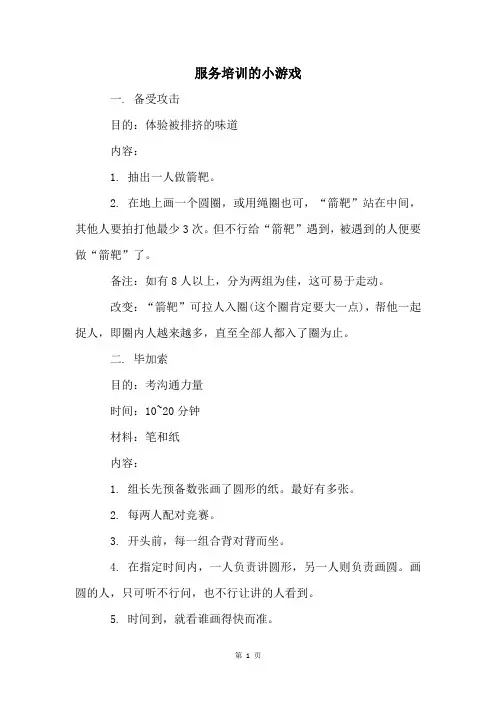 服务培训的小游戏

一. 备受攻击

目的：体验被排挤的味道

内容：

1. 抽出一人做箭靶。

2. 在地上画一个圆圈，或用绳圈也可，“箭靶”站在中间，其他人要拍打他最少3次。但不行给“箭靶”遇到，被遇到的人便要做“箭靶”了。

备注：如有8人以上，分为两组为佳，这可易于走动。

改变：“箭靶”可拉人入圈(这个圈肯定要大一点)，帮他一起捉人，即圈内人越来越多，直至全部人都入了圈为止。

二. 毕加索

目的：考沟通力量

时间：10~20分钟

材料：笔和纸

内容：

1. 组长先预备数张画了圆形的纸。最好有多张。

2. 每两人配对竞赛。

3. 开头前，每一组合背对背而坐。

4. 在指定时间内，一人负责讲圆形，另一人则负责画圆。画圆的人，只可听不行问，也不行让讲的人看到。

5. 时间到，就看谁画得快而准。

第 1 页